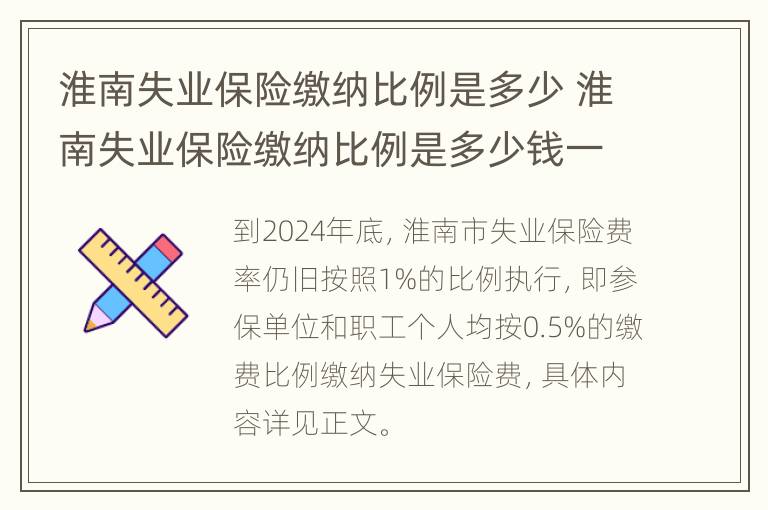 淮南失业保险缴纳比例是多少 淮南失业保险缴纳比例是多少钱一

到2024年底, 淮南市失业保险费率仍旧按照1%的比例执行, 即参保单位和职工个人均按0.5%的缴费比例缴纳失业保险费, 具体内容详见正文。